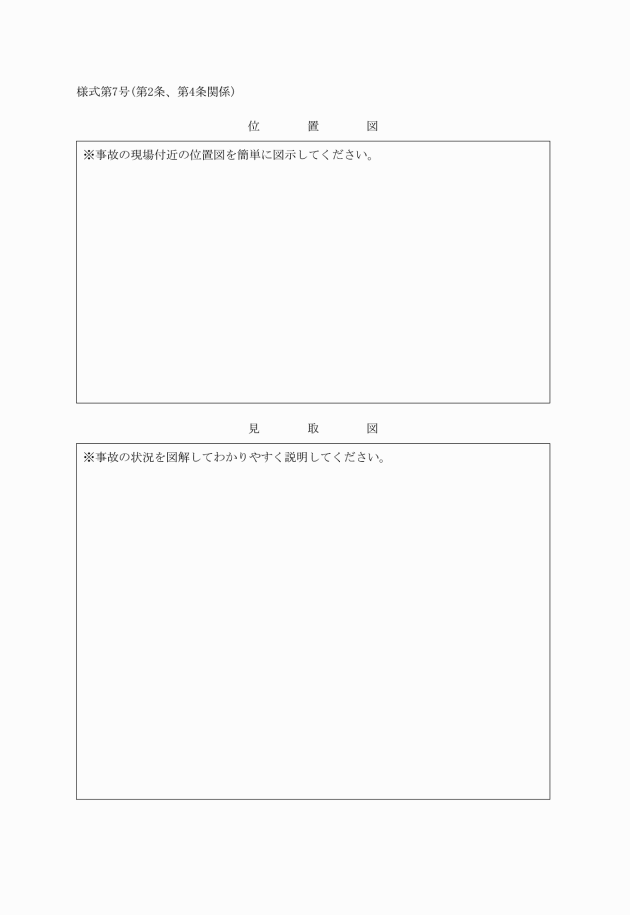 様式第7号(第2条、第4条関係)

位　置　図

※事故の現場付近の位置図を簡単に図示してください。

見　取　図

※事故の状況を図解してわかりやすく説明してください。